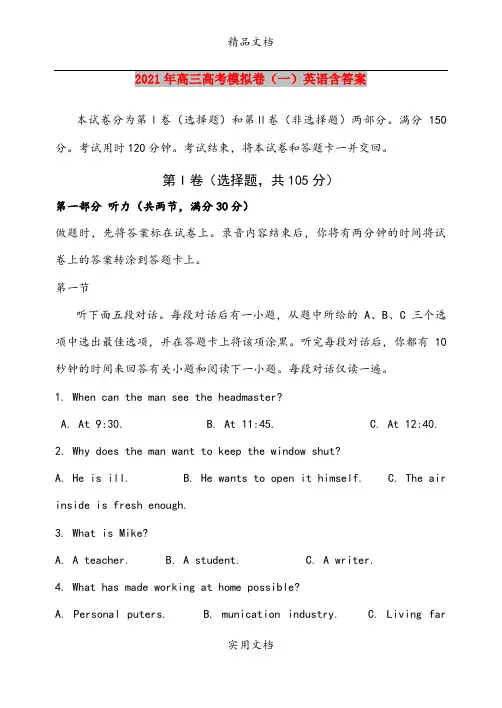 精品文档

2021年高三高考模拟卷（一）英语含答案

本试卷分为第Ⅰ卷（选择题）和第Ⅱ卷（非选择题）两部分。满分 150 分。考试用时120分钟。考试结束，将本试卷和答题卡一并交回。

第Ⅰ卷（选择题，共105分）

第一部分 听力（共两节，满分30分）

做题时，先将答案标在试卷上。录音内容结束后，你将有两分钟的时间将试卷上的答案转涂到答题卡上。

第一节

听下面五段对话。每段对话后有一小题，从题中所给的 A、B、C 三个选项中选出最佳选项，并在答题卡上将该项涂黑。听完每段对话后，你都有 10 秒钟的时间来回答有关小题和阅读下一小题。每段对话仅读一遍。

1. When can the man see the headmaster?

A. At 9:30. B. At 11:45. C. At 12:40.

2. Why does the man want to keep the window shut?

A. He is ill. B. He wants to open it himself. C. The air inside is fresh enough.

3. What is Mike?

A. A teacher. B. A student. C. A writer.

4. What has made working at home possible?

A. Personal puters. B. munication industry. C. Living far

实用文档